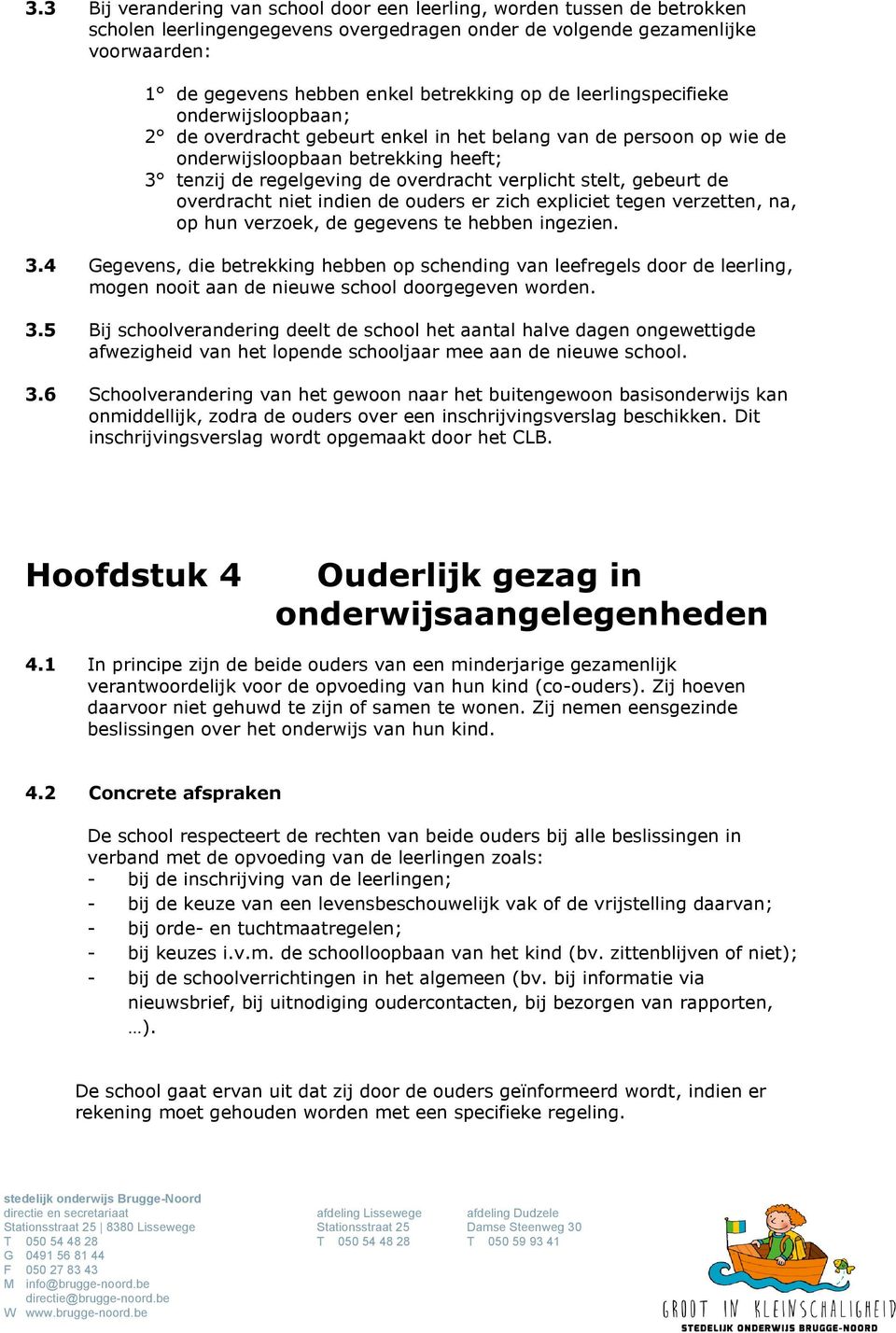 3.3 Bij verandering van school door een leerling, worden tussen de betrokken scholen leerlingengegevens overgedragen onder de volgende gezamenlijke voorwaarden:

1° de gegevens hebben enkel betrekking op de leerlingspecifieke onderwijsloopbaan;
2° de overdracht gebeurt enkel in het belang van de persoon op wie de onderwijsloopbaan betrekking heeft;
3° tenzij de regelgeving de overdracht verplicht stelt, gebeurt de overdracht niet indien de ouders er zich expliciet tegen verzetten, na, op hun verzoek, de gegevens te hebben ingezien.

3.4 Gegevens, die betrekking hebben op schending van leefregels door de leerling, mogen nooit aan de nieuwe school doorgegeven worden.

3.5 Bij schoolverandering deelt de school het aantal halve dagen ongewettigde afwezigheid van het lopende schooljaar mee aan de nieuwe school.

3.6 Schoolverandering van het gewoon naar het buitengewoon basisonderwijs kan onmiddellijk, zodra de ouders over een inschrijvingsverslag beschikken. Dit inschrijvingsverslag wordt opgemaakt door het CLB.

Hoofdstuk 4 Ouderlijk gezag in onderwijsaangelegenheden

4.1 In principe zijn de beide ouders van een minderjarige gezamenlijk verantwoordelijk voor de opvoeding van hun kind (co-ouders). Zij hoeven daarvoor niet gehuwd te zijn of samen te wonen. Zij nemen eensgezinde beslissingen over het onderwijs van hun kind.

4.2 Concrete afspraken

De school respecteert de rechten van beide ouders bij alle beslissingen in verband met de opvoeding van de leerlingen zoals:
- bij de inschrijving van de leerlingen;
- bij de keuze van een levensbeschouwelijk vak of de vrijstelling daarvan;
- bij orde- en tuchtmaatregelen;
- bij keuzes i.v.m. de schoolloopbaan van het kind (bv. zittenblijven of niet);
- bij de schoolverrichtingen in het algemeen (bv. bij informatie via nieuwsbrief, bij uitnodiging oudercontacten, bij bezorgen van rapporten, …).

De school gaat ervan uit dat zij door de ouders geïnformeerd wordt, indien er rekening moet gehouden worden met een specifieke regeling.

stedelijk onderwijs Brugge-Noord
directie en secretariaat
Stationsstraat 25 | 8380 Lissewege
T 050 54 48 28
G 0491 56 81 44
F 050 27 83 43
M info@brugge-noord.be
directie@brugge-noord.be
W www.brugge-noord.be

afdeling Lissewege
Stationsstraat 25
T 050 54 48 28

afdeling Dudzele
Damse Steenweg 30
T 050 59 93 41

GROOT IN KLEINSCHALIGHEID
STEDELIJK ONDERWIJS BRUGGE-NOORD